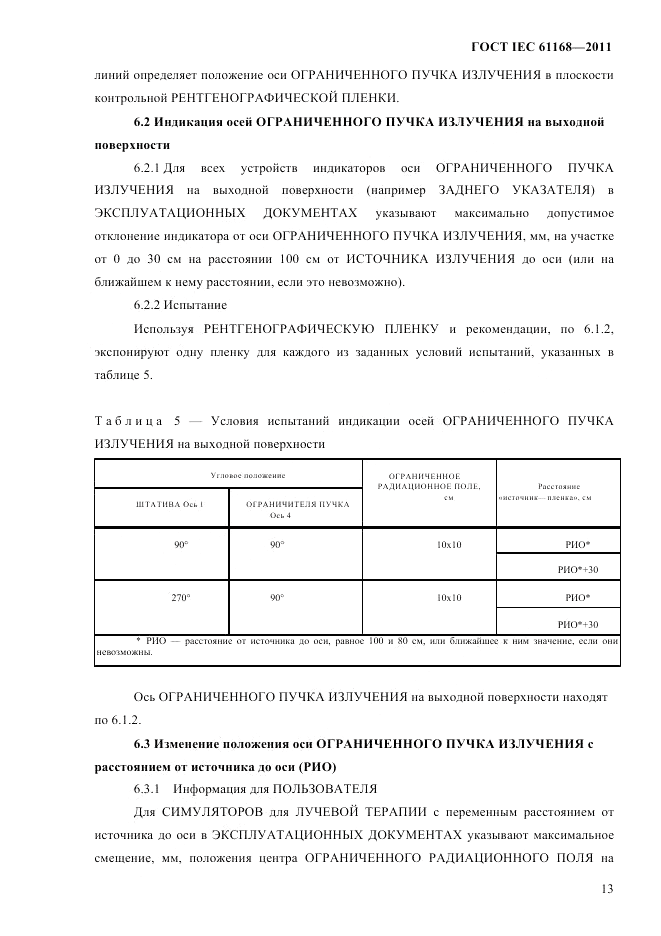 ГОСТ IEC 61168—2011

линий определяет положение оси ОГРАНИЧЕННОГО ПУЧКА ИЗЛУЧЕНИЯ в плоскости контрольной РЕНТГЕНОГРАФИЧЕСКОЙ ПЛЕНКИ.

6.2 Индикация осей ОГРАНИЧЕННОГО ПУЧКА ИЗЛУЧЕНИЯ на выходной поверхности

6.2.1 Для всех устройств индикаторов оси ОГРАНИЧЕННОГО ПУЧКА ИЗЛУЧЕНИЯ на выходной поверхности (например ЗАДНЕГО УКАЗАТЕЛЯ) в ЭКСПЛУАТАЦИОННЫХ ДОКУМЕНТАХ указывают максимально допустимое отклонение индикатора от оси ОГРАНИЧЕННОГО ПУЧКА ИЗЛУЧЕНИЯ, мм, на участке от 0 до 30 см на расстоянии 100 см от ИСТОЧНИКА ИЗЛУЧЕНИЯ до оси (или на ближайшем к нему расстоянии, если это невозможно).

6.2.2 Испытание

Используя РЕНТГЕНОГРАФИЧЕСКУЮ ПЛЕНКУ и рекомендации, по 6.1.2, экспонируют одну пленку для каждого из заданных условий испытаний, указанных в таблице 5.

Таблица 5 — Условия испытаний индикации осей ОГРАНИЧЕННОГО ПУЧКА ИЗЛУЧЕНИЯ на выходной поверхности

| Угловое положение | | ОГРАНИЧЕННОЕ РАДИАЦИОННОЕ ПОЛЕ, см | Расстояние «источник— пленка», см |
|---|---|---|---|
| ШТАТИВА Ось 1 | ОГРАНИЧИТЕЛЯ ПУЧКА Ось 4 | | |
| 90° | 90° | 10x10 | РИО* |
| | | | РИО*+30 |
| 270° | 90° | 10x10 | РИО* |
| | | | РИО*+30 |

* РИО — расстояние от источника до оси, равное 100 и 80 см, или ближайшее к ним значение, если они невозможны.

Ось ОГРАНИЧЕННОГО ПУЧКА ИЗЛУЧЕНИЯ на выходной поверхности находят по 6.1.2.

6.3 Изменение положения оси ОГРАНИЧЕННОГО ПУЧКА ИЗЛУЧЕНИЯ с расстоянием от источника до оси (РИО)

6.3.1 Информация для ПОЛЬЗОВАТЕЛЯ

Для СИМУЛЯТОРОВ для ЛУЧЕВОЙ ТЕРАПИИ с переменным расстоянием от источника до оси в ЭКСПЛУАТАЦИОННЫХ ДОКУМЕНТАХ указывают максимальное смещение, мм, положения центра ОГРАНИЧЕННОГО РАДИАЦИОННОГО ПОЛЯ на

13